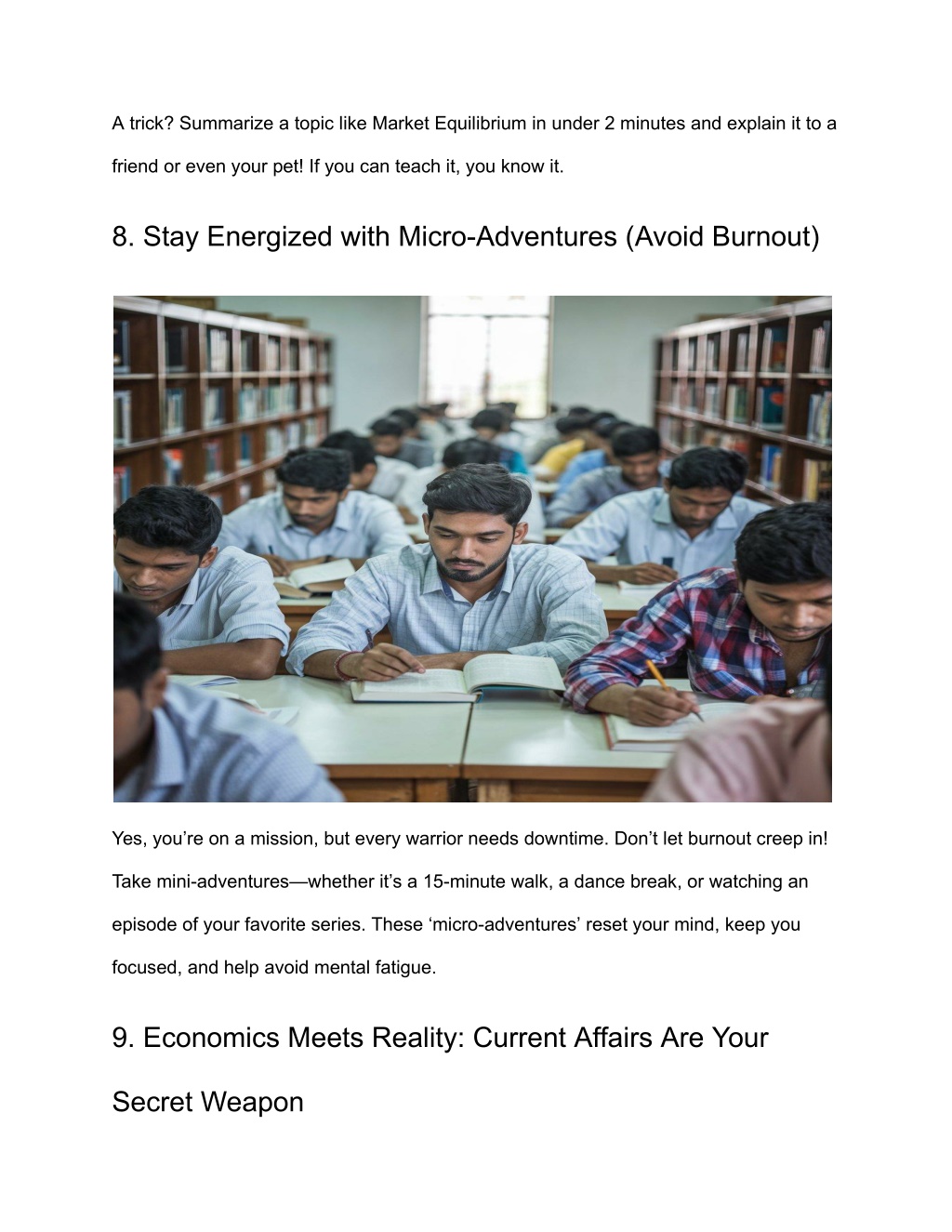 A trick? Summarize a topic like Market Equilibrium in under 2 minutes and explain it to a friend or even your pet! If you can teach it, you know it.

8. Stay Energized with Micro-Adventures (Avoid Burnout)

Yes, you’re on a mission, but every warrior needs downtime. Don’t let burnout creep in! Take mini-adventures—whether it’s a 15-minute walk, a dance break, or watching an episode of your favorite series. These ‘micro-adventures’ reset your mind, keep you focused, and help avoid mental fatigue.

9. Economics Meets Reality: Current Affairs Are Your Secret Weapon